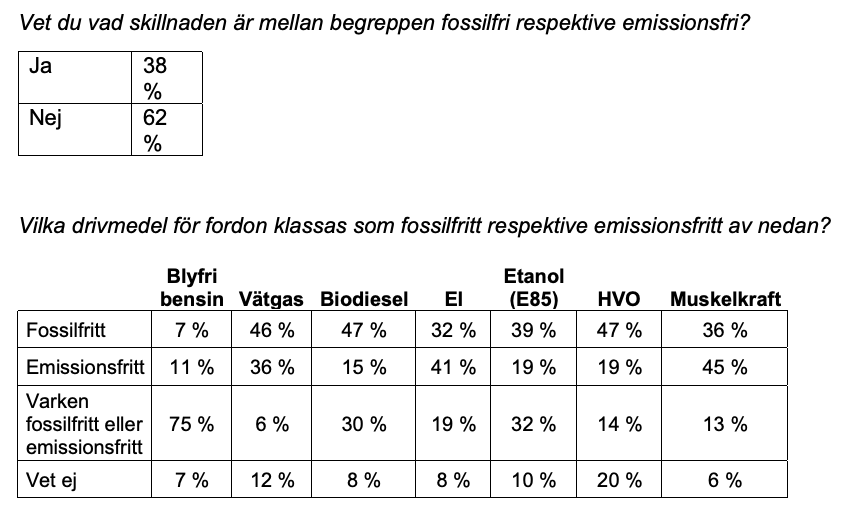 Vet du vad skillnaden är mellan begreppen fossilfri respektive emissionsfri?

| Ja | 38 % |
|---|---|
| Nej | 62 % |

Vilka drivmedel för fordon klassas som fossilfritt respektive emissionsfritt av nedan?

| | Blyfri bensin | Vätgas | Biodiesel | El | Etanol (E85) | HVO | Muskelkraft |
|---|---|---|---|---|---|---|---|
| Fossilfritt | 7 % | 46 % | 47 % | 32 % | 39 % | 47 % | 36 % |
| Emissionsfritt | 11 % | 36 % | 15 % | 41 % | 19 % | 19 % | 45 % |
| Varken fossilfritt eller emissionsfritt | 75 % | 6 % | 30 % | 19 % | 32 % | 14 % | 13 % |
| Vet ej | 7 % | 12 % | 8 % | 8 % | 10 % | 20 % | 6 % |